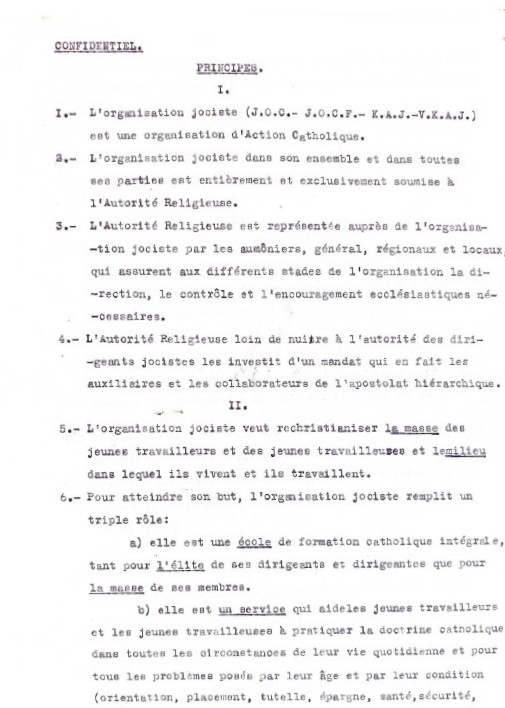 CONFIDENTIEL.

PRINCIPES.

I.

I.- L'organisation jociste (J.O.C.- J.O.C.F.- K.A.J.-V.K.A.J.) est une organisation d'Action Catholique.

2.- L'organisation jociste dans son ensemble et dans toutes ses parties est entièrement et exclusivement soumise à l'Autorité Religieuse.

3.- L'Autorité Religieuse est représentée auprès de l'organisation jociste par les aumôniers, général, régionaux et locaux, qui assurent aux différents stades de l'organisation la direction, le contrôle et l'encouragement ecclésiastiques nécessaires.

4.- L'Autorité Religieuse loin de nuire à l'autorité des dirigeants jocistes les investit d'un mandat qui en fait les auxiliaires et les collaborateurs de l'apostolat hiérarchique.

II.

5.- L'organisation jociste veut rechristianiser la masse des jeunes travailleurs et des jeunes travailleuses et lemilieu dans lequel ils vivent et ils travaillent.

6.- Pour atteindre son but, l'organisation jociste remplit un triple rôle:

a) elle est une école de formation catholique intégrale, tant pour l'élite de ses dirigeants et dirigeantes que pour la masse de ses membres.

b) elle est un service qui aideles jeunes travailleurs et les jeunes travailleuses à pratiquer la doctrine catholique dans toutes les circonstances de leur vie quotidienne et pour tous les problèmes posés par leur âge et par leur condition (orientation, placement, tutelle, épargne, santé,sécurité,